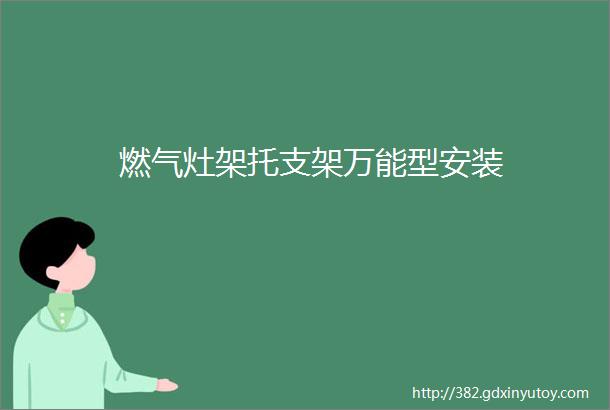 燃气灶架托支架万能型安装

http://382.gdxinyutoy.com